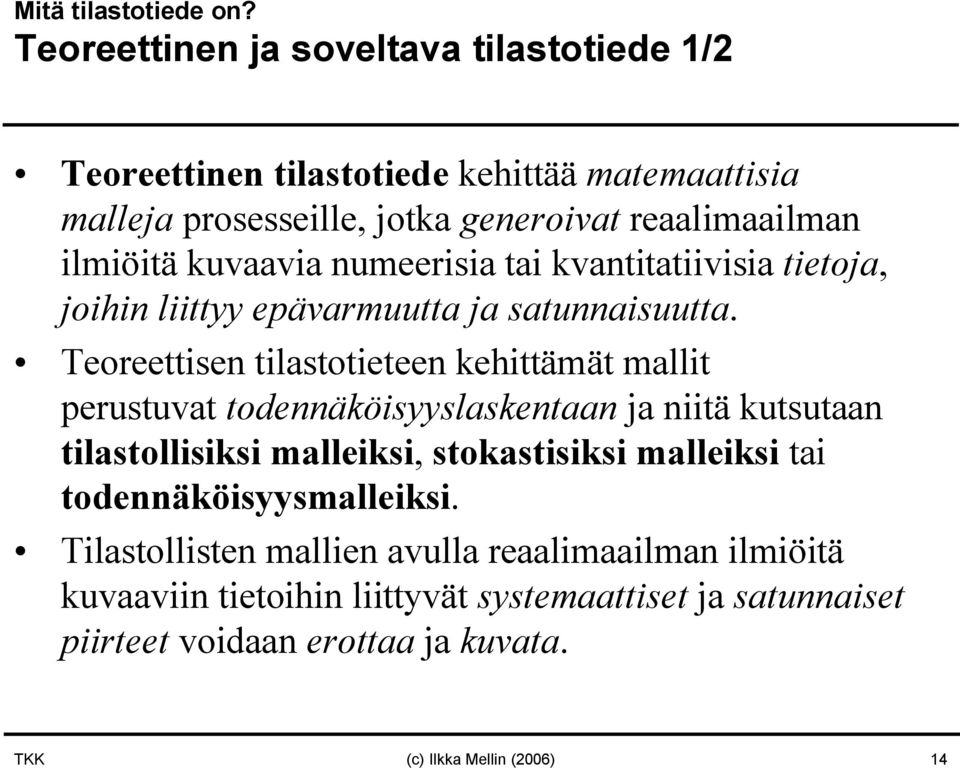 Mitä tilastotiede on?

Teoreettinen ja soveltava tilastotiede 1/2

• Teoreettinen tilastotiede kehittää matemaattisia malleja prosesseille, jotka generoivat reaalimaailman ilmiöitä kuvaavia numeerisia tai kvantitatiivisia tietoja, joihin liittyy epävarmuutta ja satunnaisuutta.

• Teoreettisen tilastotieteen kehittämät mallit perustuvat todennäköisyyslaskentaan ja niitä kutsutaan tilastollisiksi malleiksi, stokastisiksi malleiksi tai todennäköisyysmalleiksi.

• Tilastollisten mallien avulla reaalimaailman ilmiöitä kuvaaviin tietoihin liittyvät systemaattiset ja satunnaiset piirteet voidaan erottaa ja kuvata.

TKK (c) Ilkka Mellin (2006) 14